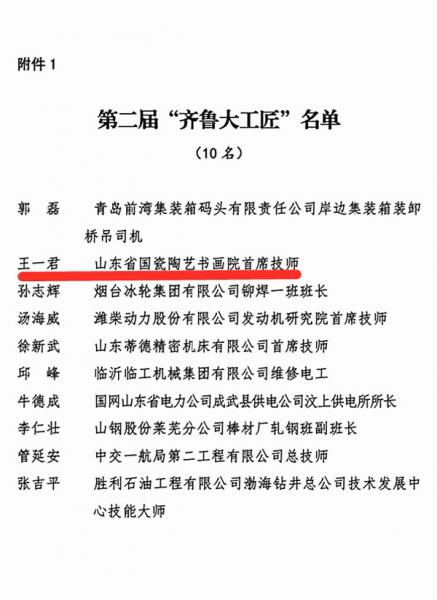 附件 1

第二届“齐鲁大工匠”名单

（10 名）

郭　磊　青岛前湾集装箱码头有限责任公司岸边集装箱装卸桥吊司机

王一君　山东省国瓷陶艺书画院首席技师

孙志辉　烟台冰轮集团有限公司铆焊一班班长

汤海威　潍柴动力股份有限公司发动机研究院首席技师

徐新武　山东蒂德精密机床有限公司首席技师

邱　峰　临沂临工机械集团有限公司维修电工

牛德成　国网山东省电力公司成武县供电公司汶上供电所所长

李仁壮　山钢股份莱芜分公司棒材厂轧钢班副班长

管延安　中交一航局第二工程有限公司总技师

张吉平　胜利石油工程有限公司渤海钻井总公司技术发展中心技能大师